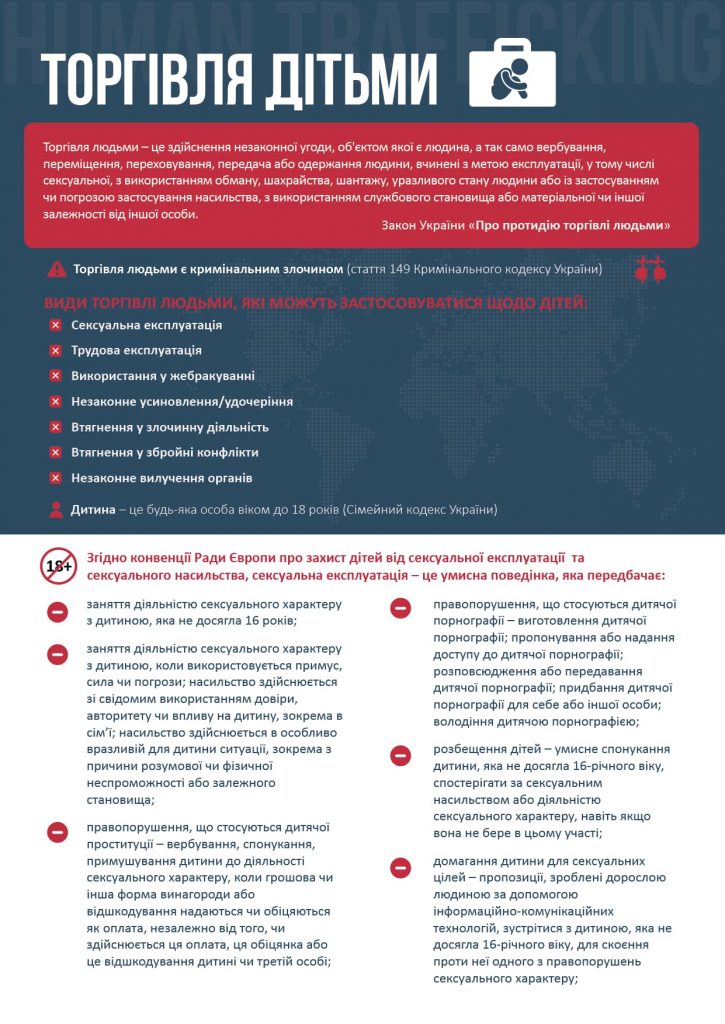 HUMAN TRAFFICKING

ТОРГІВЛЯ ДІТЬМИ

Торгівля людьми – це здійснення незаконної угоди, об'єктом якої є людина, а так само вербування, переміщення, переховування, передача або одержання людини, вчинені з метою експлуатації, у тому числі сексуальної, з використанням обману, шахрайства, шантажу, уразливого стану людини або із застосуванням чи погрозою застосування насильства, з використанням службового становища або матеріальної чи іншої залежності від іншої особи.

Закон України «Про протидію торгівлі людьми»

Торгівля людьми є кримінальним злочином (стаття 149 Кримінального кодексу України)

ВИДИ ТОРГІВЛІ ЛЮДЬМИ, ЯКІ МОЖУТЬ ЗАСТОСОВУВАТИСЯ ЩОДО ДІТЕЙ:

Сексуальна експлуатація

Трудова експлуатація

Використання у жебракуванні

Незаконне усиновлення/удочеріння

Втягнення у злочинну діяльність

Втягнення у збройні конфлікти

Незаконне вилучення органів

Дитина – це будь-яка особа віком до 18 років (Сімейний кодекс України)

18+

Згідно конвенції Ради Європи про захист дітей від сексуальної експлуатації та сексуального насильства, сексуальна експлуатація – це умисна поведінка, яка передбачає:

заняття діяльністю сексуального характеру з дитиною, яка не досягла 16 років;

заняття діяльністю сексуального характеру з дитиною, коли використовується примус, сила чи погрози; насильство здійснюється зі свідомим використанням довіри, авторитету чи впливу на дитину, зокрема в сім'ї; насильство здійснюється в особливо вразливій для дитини ситуації, зокрема з причини розумової чи фізичної неспроможності або залежного становища;

правопорушення, що стосуються дитячої проституції – вербування, спонукання, примушування дитини до діяльності сексуального характеру, коли грошова чи інша форма винагороди або відшкодування надаються чи обіцяються як оплата, незалежно від того, чи здійснюється ця оплата, ця обіцянка або це відшкодування дитині чи третій особі;

правопорушення, що стосуються дитячої порнографії – виготовлення дитячої порнографії; пропонування або надання доступу до дитячої порнографії; розповсюдження або передавання дитячої порнографії; придбання дитячої порнографії для себе або іншої особи; володіння дитячою порнографією;

розбещення дітей – умисне спонукання дитини, яка не досягла 16-річного віку, спостерігати за сексуальним насильством або діяльністю сексуального характеру, навіть якщо вона не бере в цьому участі;

домагання дитини для сексуальних цілей – пропозиції, зроблені дорослою людиною за допомогою інформаційно-комунікаційних технологій, зустрітися з дитиною, яка не досягла 16-річного віку, для скоєння проти неї одного з правопорушень сексуального характеру;